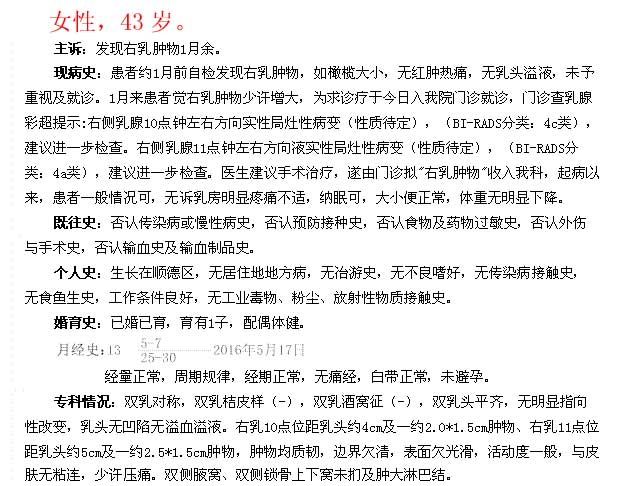 女性，43 岁。

主诉：发现右乳肿物1月余。

现病史：患者约1月前自检发现右乳肿物，如橄榄大小，无红肿热痛，无乳头溢液，未予重视及就诊。1月来患者觉右乳肿物少许增大，为求诊疗于今日入我院门诊就诊，门诊查乳腺彩超提示:右侧乳腺10点钟左右方向实性局灶性病变（性质待定），（BI-RADS分类：4c类），建议进一步检查。右侧乳腺11点钟左右方向液实性局灶性病变（性质待定），（BI-RADS分类：4a类），建议进一步检查。医生建议手术治疗，遂由门诊拟"右乳肿物"收入我科，起病以来，患者一般情况可，无诉乳房明显疼痛不适，纳眠可，大小便正常，体重无明显下降。

既往史：否认传染病或慢性病史，否认预防接种史，否认食物及药物过敏史，否认外伤与手术史，否认输血史及输血制品史。

个人史：生长在顺德区，无居住地地方病，无冶游史，无不良嗜好，无传染病接触史，无食鱼生史，工作条件良好，无工业毒物、粉尘、放射性物质接触史。

婚育史：已婚已育，育有1子，配偶体健。

月经史：13 $\frac{5-7}{25-30}$ 2016年5月17日

经量正常，周期规律，经期正常，无痛经，白带正常，未避孕。

专科情况：双乳对称，双乳桔皮样（-），双乳酒窝征（-），双乳头平齐，无明显指向性改变，乳头无凹陷无溢血溢液。右乳10点位距乳头约4cm及一约2.0*1.5cm肿物、右乳11点位距乳头约5cm及一约2.5*1.5cm肿物，肿物均质韧，边界欠清，表面欠光滑，活动度一般，与皮肤无粘连，少许压痛。双侧腋窝、双侧锁骨上下窝未扪及肿大淋巴结。